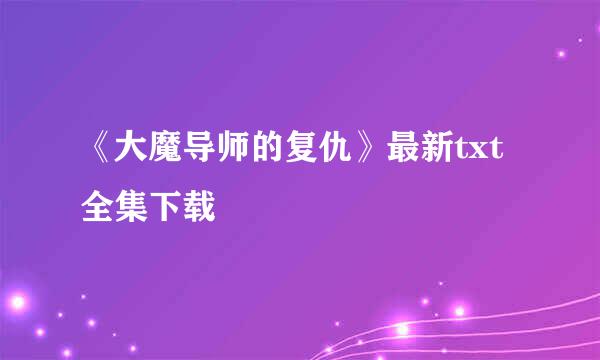 《大魔导师的复仇》最新txt全集下载